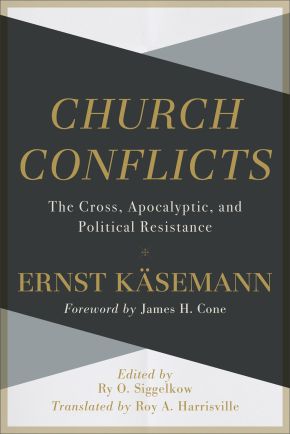 CHURCH CONFLICTS

The Cross, Apocalyptic, and Political Resistance

ERNST KÄSEMANN

Foreword by James H. Cone

Edited by Ry O. Siggelkow

Translated by Roy A. Harrisville